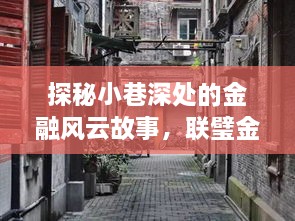 探秘小巷深处的金融风云故事，联璧金